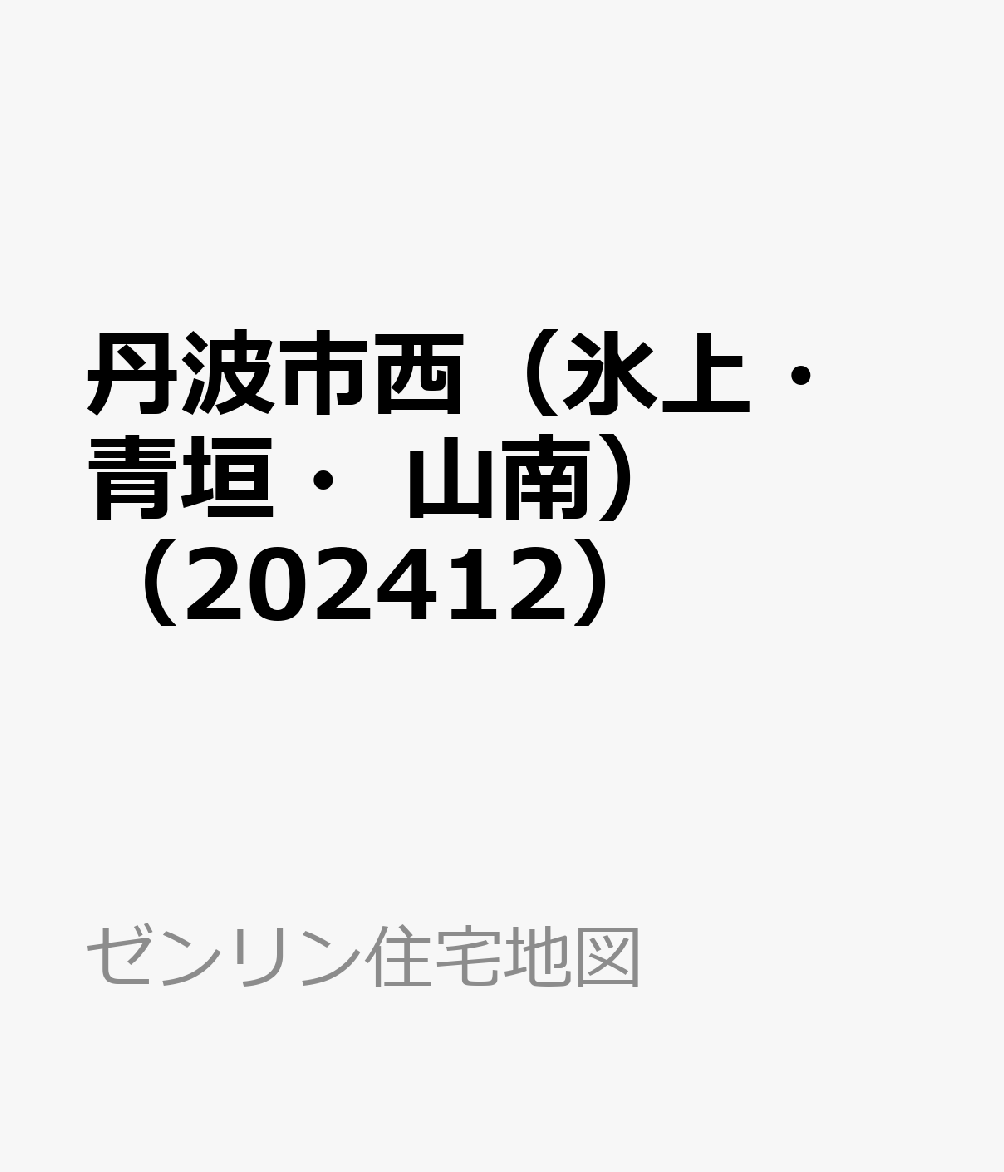 丹波市西（氷上・青垣・山南）（202412）

ゼンリン住宅地図